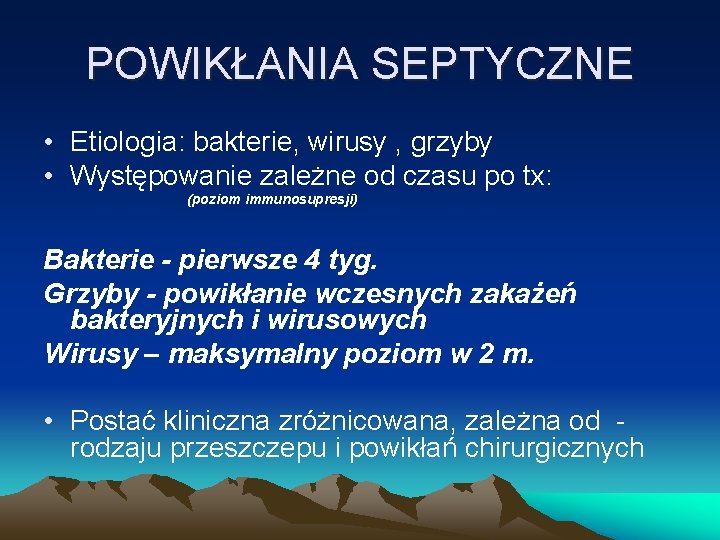 POWIKŁANIA SEPTYCZNE

• Etiologia: bakterie, wirusy , grzyby
• Występowanie zależne od czasu po tx:
(poziom immunosupresji)

Bakterie - pierwsze 4 tyg.
Grzyby - powikłanie wczesnych zakażeń bakteryjnych i wirusowych
Wirusy – maksymalny poziom w 2 m.

• Postać kliniczna zróżnicowana, zależna od - rodzaju przeszczepu i powikłań chirurgicznych